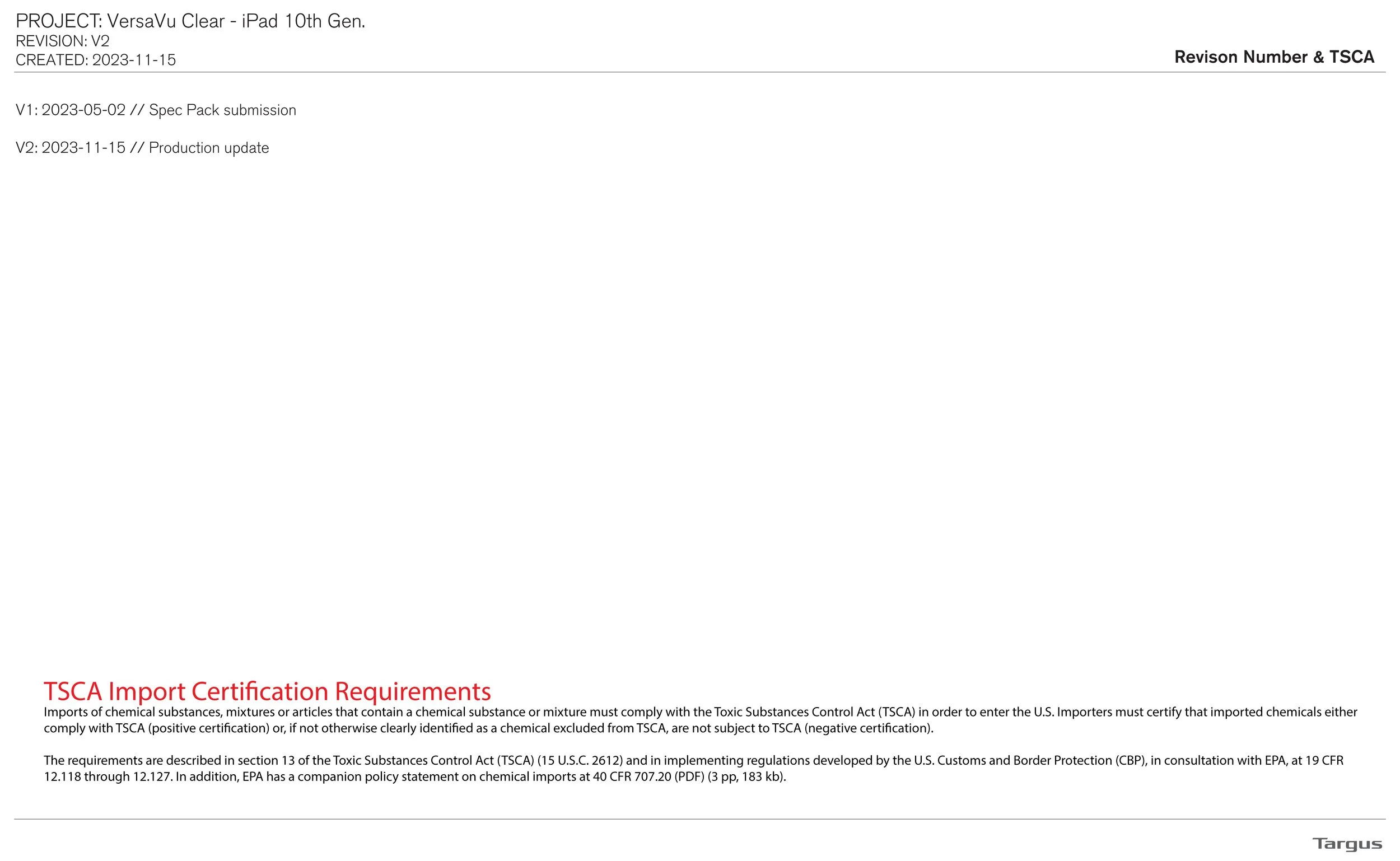 PROJECT: VersaVu Clear - iPad 10th Gen.
REVISION: V2
CREATED: 2023-11-15

Revison Number & TSCA

V1: 2023-05-02 // Spec Pack submission

V2: 2023-11-15 // Production update

TSCA Import Certification Requirements

Imports of chemical substances, mixtures or articles that contain a chemical substance or mixture must comply with the Toxic Substances Control Act (TSCA) in order to enter the U.S. Importers must certify that imported chemicals either comply with TSCA (positive certification) or, if not otherwise clearly identified as a chemical excluded from TSCA, are not subject to TSCA (negative certification).

The requirements are described in section 13 of the Toxic Substances Control Act (TSCA) (15 U.S.C. 2612) and in implementing regulations developed by the U.S. Customs and Border Protection (CBP), in consultation with EPA, at 19 CFR 12.118 through 12.127. In addition, EPA has a companion policy statement on chemical imports at 40 CFR 707.20 (PDF) (3 pp, 183 kb).

Targus